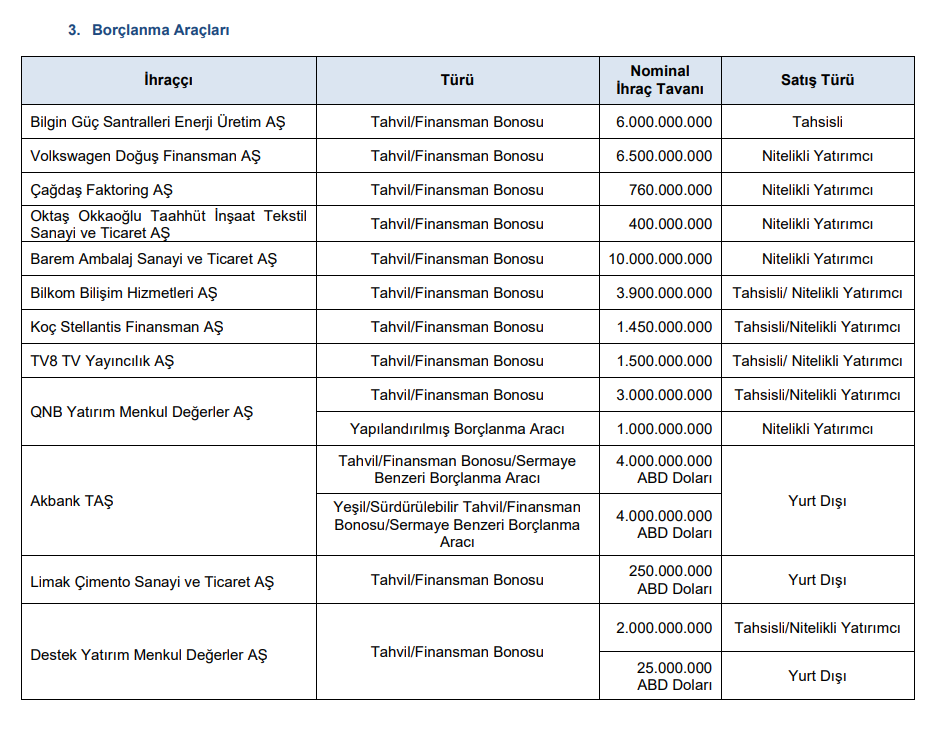 3. Borçlanma Araçları

| İhraççı | Türü | Nominal İhraç Tavanı | Satış Türü |
|---|---|---|---|
| Bilgin Güç Santralleri Enerji Üretim AŞ | Tahvil/Finansman Bonosu | 6.000.000.000 | Tahsisli |
| Volkswagen Doğuş Finansman AŞ | Tahvil/Finansman Bonosu | 6.500.000.000 | Nitelikli Yatırımcı |
| Çağdaş Faktoring AŞ | Tahvil/Finansman Bonosu | 760.000.000 | Nitelikli Yatırımcı |
| Oktaş Okkaoğlu Taahhüt İnşaat Tekstil Sanayi ve Ticaret AŞ | Tahvil/Finansman Bonosu | 400.000.000 | Nitelikli Yatırımcı |
| Barem Ambalaj Sanayi ve Ticaret AŞ | Tahvil/Finansman Bonosu | 10.000.000.000 | Nitelikli Yatırımcı |
| Bilkom Bilişim Hizmetleri AŞ | Tahvil/Finansman Bonosu | 3.900.000.000 | Tahsisli/ Nitelikli Yatırımcı |
| Koç Stellantis Finansman AŞ | Tahvil/Finansman Bonosu | 1.450.000.000 | Tahsisli/Nitelikli Yatırımcı |
| TV8 TV Yayıncılık AŞ | Tahvil/Finansman Bonosu | 1.500.000.000 | Tahsisli/ Nitelikli Yatırımcı |
| QNB Yatırım Menkul Değerler AŞ | Tahvil/Finansman Bonosu | 3.000.000.000 | Tahsisli/Nitelikli Yatırımcı |
| | Yapılandırılmış Borçlanma Aracı | 1.000.000.000 | Nitelikli Yatırımcı |
| Akbank TAŞ | Tahvil/Finansman Bonosu/Sermaye Benzeri Borçlanma Aracı | 4.000.000.000 ABD Doları | Yurt Dışı |
| | Yeşil/Sürdürülebilir Tahvil/Finansman Bonosu/Sermaye Benzeri Borçlanma Aracı | 4.000.000.000 ABD Doları | |
| Limak Çimento Sanayi ve Ticaret AŞ | Tahvil/Finansman Bonosu | 250.000.000 ABD Doları | Yurt Dışı |
| Destek Yatırım Menkul Değerler AŞ | Tahvil/Finansman Bonosu | 2.000.000.000 | Tahsisli/Nitelikli Yatırımcı |
| | | 25.000.000 ABD Doları | Yurt Dışı |